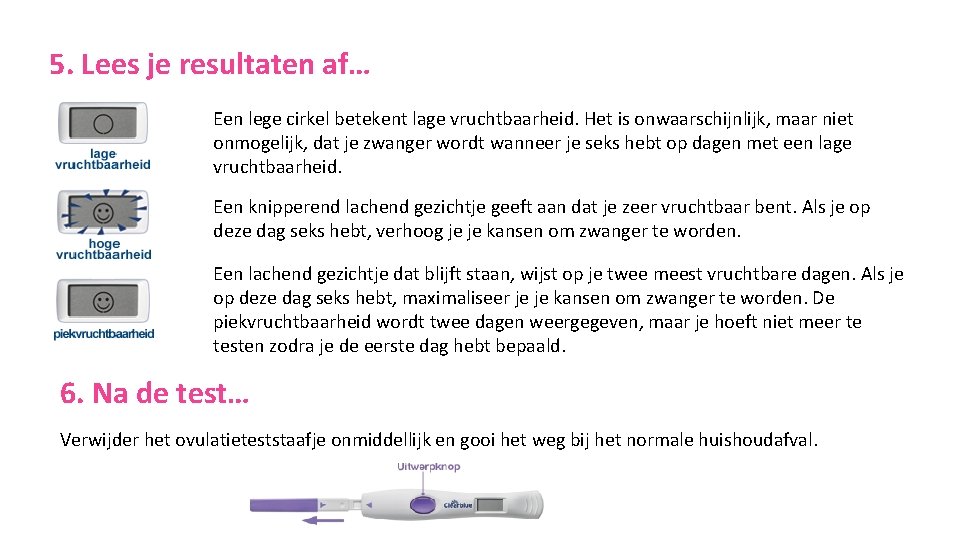 5. Lees je resultaten af…

lage vruchtbaarheid

Een lege cirkel betekent lage vruchtbaarheid. Het is onwaarschijnlijk, maar niet onmogelijk, dat je zwanger wordt wanneer je seks hebt op dagen met een lage vruchtbaarheid.

hoge vruchtbaarheid

Een knipperend lachend gezichtje geeft aan dat je zeer vruchtbaar bent. Als je op deze dag seks hebt, verhoog je je kansen om zwanger te worden.

piekvruchtbaarheid

Een lachend gezichtje dat blijft staan, wijst op je twee meest vruchtbare dagen. Als je op deze dag seks hebt, maximaliseer je je kansen om zwanger te worden. De piekvruchtbaarheid wordt twee dagen weergegeven, maar je hoeft niet meer te testen zodra je de eerste dag hebt bepaald.

6. Na de test…

Verwijder het ovulatieteststaafje onmiddellijk en gooi het weg bij het normale huishoudafval.

Uitwerpknop

Clearblue